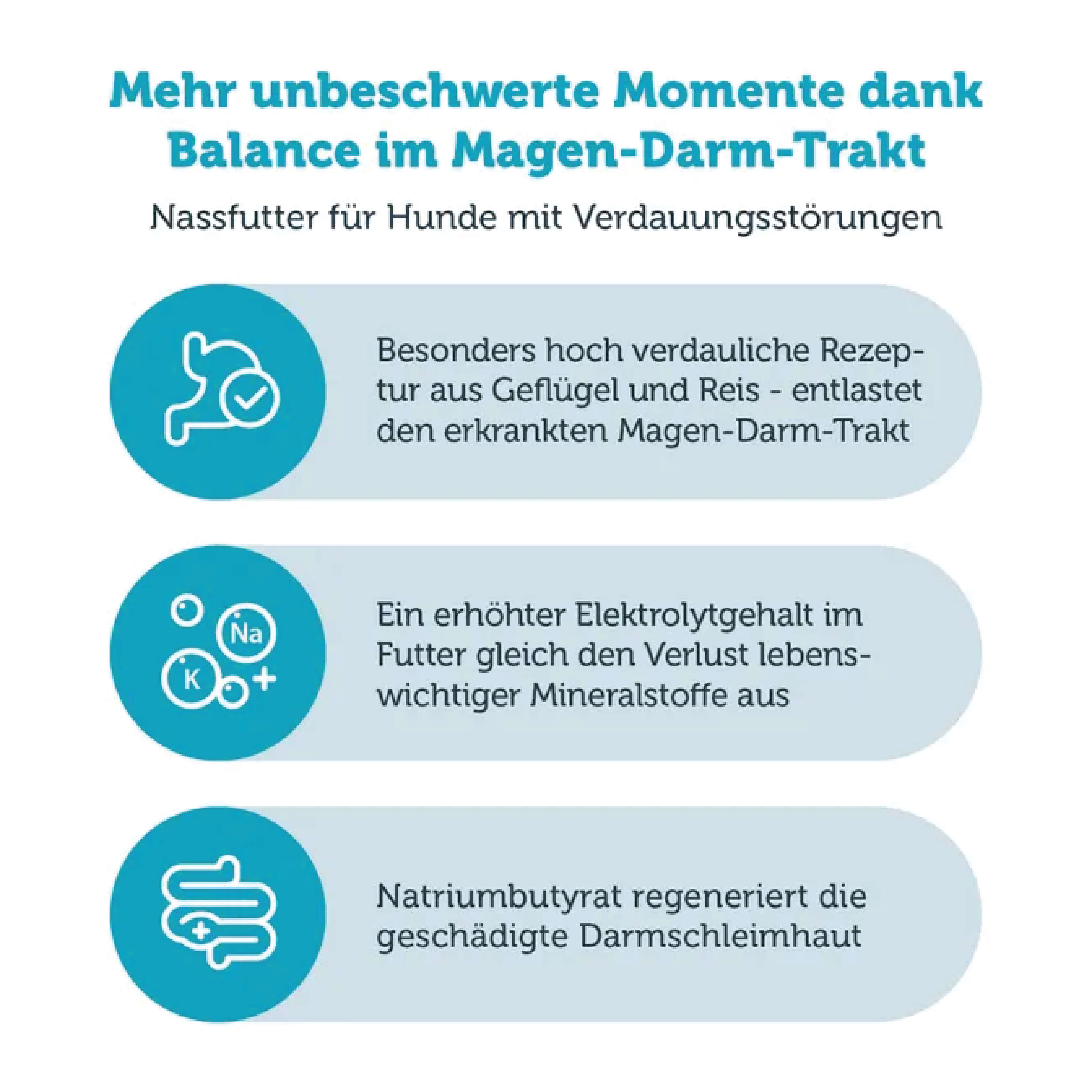 Mehr unbeschwerte Momente dank Balance im Magen-Darm-Trakt

Nassfutter für Hunde mit Verdauungsstörungen

Besonders hoch verdauliche Rezeptur aus Geflügel und Reis - entlastet den erkrankten Magen-Darm-Trakt

Na

K

Ein erhöhter Elektrolytgehalt im Futter gleich den Verlust lebenswichtiger Mineralstoffe aus

Natriumbutyrat regeneriert die geschädigte Darmschleimhaut